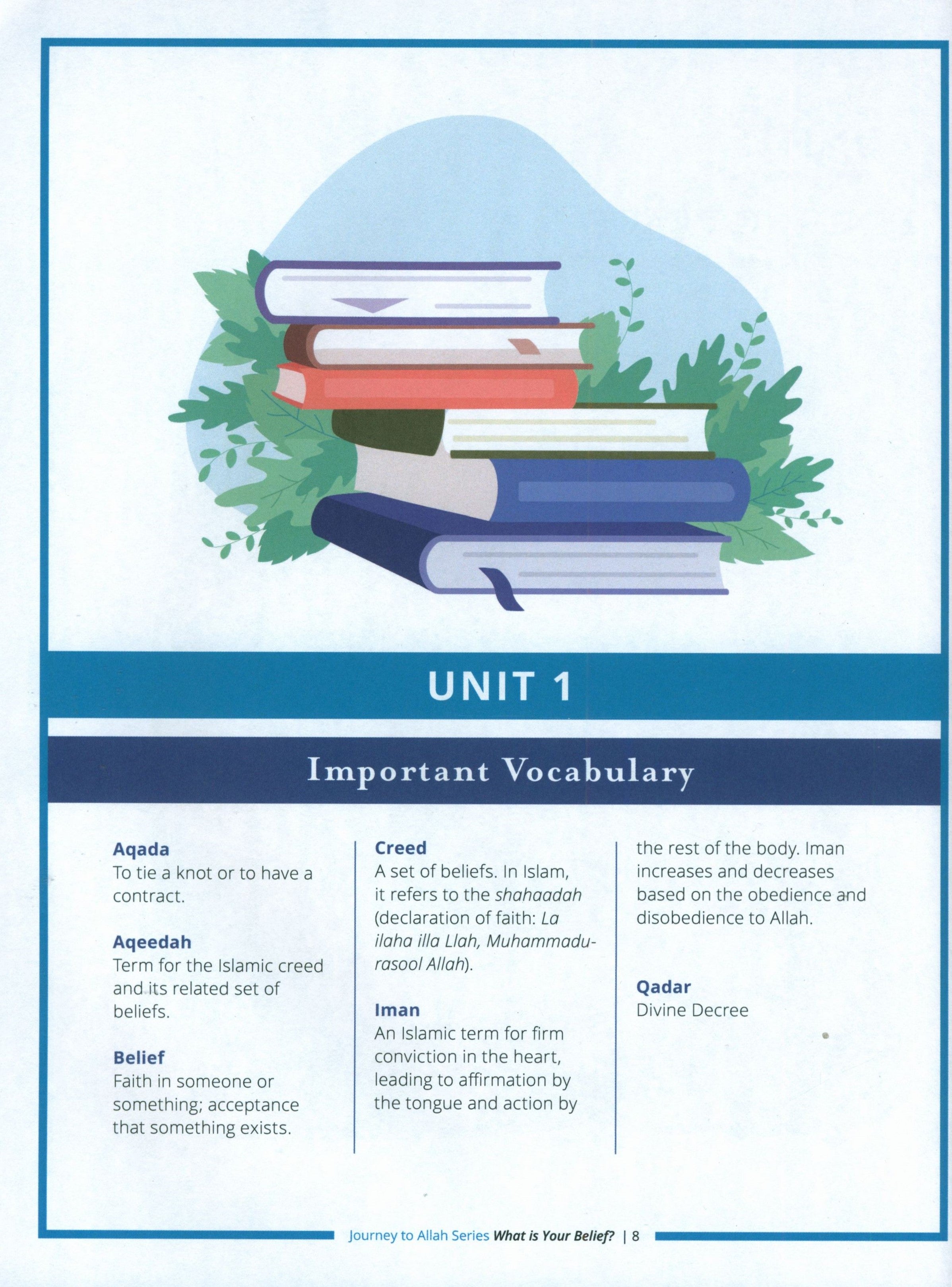 UNIT 1

Important Vocabulary

Aqada
To tie a knot or to have a contract.

Aqeedah
Term for the Islamic creed and its related set of beliefs.

Belief
Faith in someone or something; acceptance that something exists.

Creed
A set of beliefs. In Islam, it refers to the shahaadah (declaration of faith: La ilaha illa Llah, Muhammadu-rasool Allah).

Iman
An Islamic term for firm conviction in the heart, leading to affirmation by the tongue and action by the rest of the body. Iman increases and decreases based on the obedience and disobedience to Allah.

Qadar
Divine Decree

Journey to Allah Series What is Your Belief? | 8